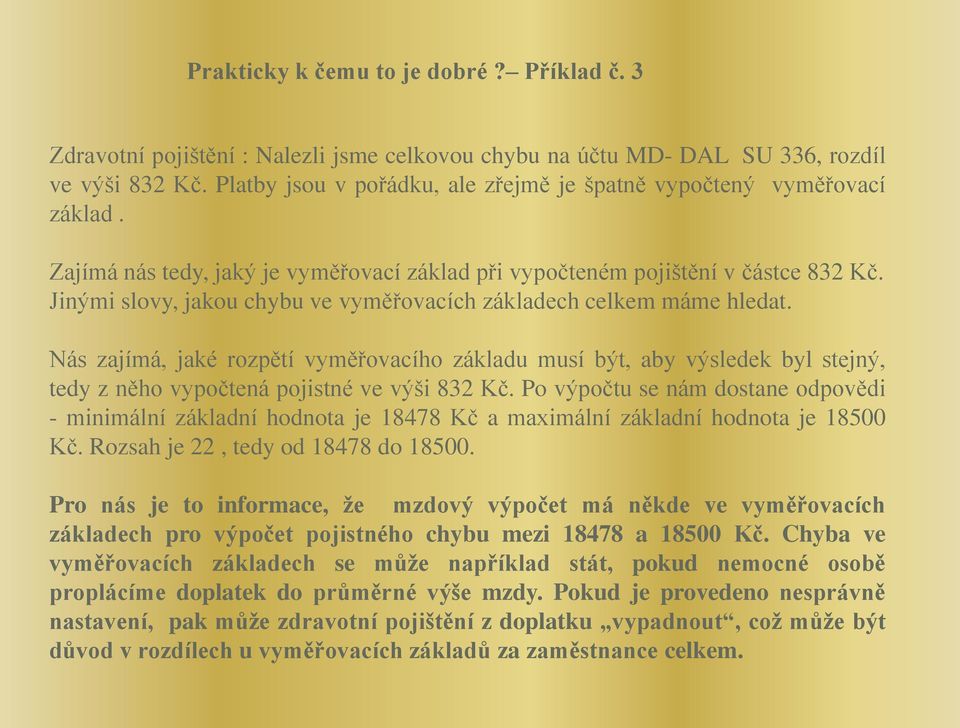 Prakticky k čemu to je dobré ?– Příklad č. 3

Zdravotní pojištění : Nalezli jsme celkovou chybu na účtu MD- DAL SU 336, rozdíl ve výši 832 Kč. Platby jsou v pořádku, ale zřejmě je špatně vypočtený vyměřovací základ .

Zajímá nás tedy, jaký je vyměřovací základ při vypočteném pojištění v částce 832 Kč. Jinými slovy, jakou chybu ve vyměřovacích základech celkem máme hledat.

Nás zajímá, jaké rozpětí vyměřovacího základu musí být, aby výsledek byl stejný, tedy z něho vypočtená pojistné ve výši 832 Kč. Po výpočtu se nám dostane odpovědi - minimální základní hodnota je 18478 Kč a maximální základní hodnota je 18500 Kč. Rozsah je 22 , tedy od 18478 do 18500.

Pro nás je to informace, že mzdový výpočet má někde ve vyměřovacích základech pro výpočet pojistného chybu mezi 18478 a 18500 Kč. Chyba ve vyměřovacích základech se může například stát, pokud nemocné osobě proplácíme doplatek do průměrné výše mzdy. Pokud je provedeno nesprávně nastavení, pak může zdravotní pojištění z doplatku „vypadnout“, což může být důvod v rozdílech u vyměřovacích základů za zaměstnance celkem.